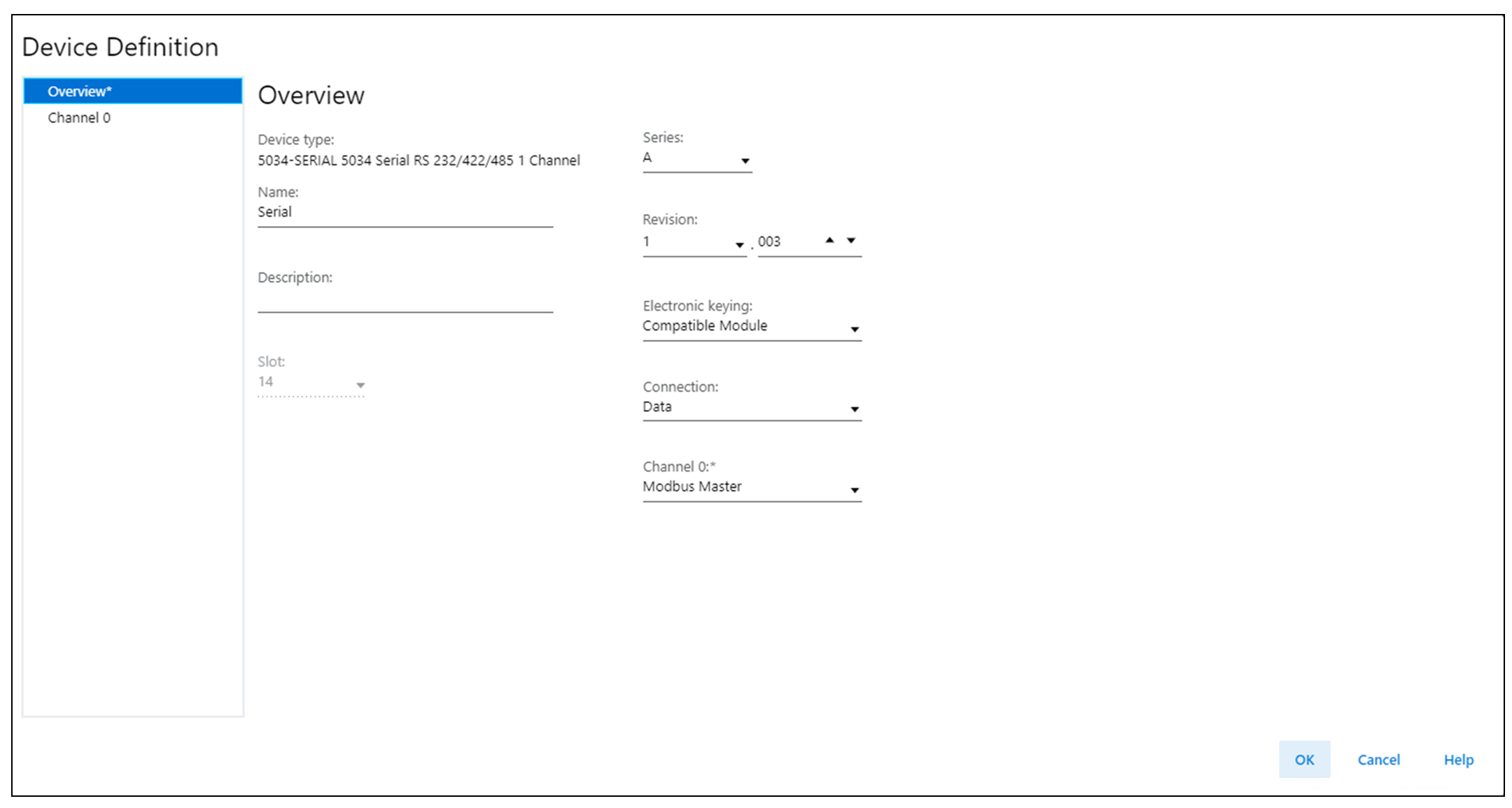 Device Definition

Overview*
Channel 0

Overview

Device type:
5034-SERIAL 5034 Serial RS 232/422/485 1 Channel

Name:
Serial

Description:

Slot:
14

Series:
A

Revision:
1 . 003

Electronic keying:
Compatible Module

Connection:
Data

Channel 0:*
Modbus Master

OK
Cancel
Help